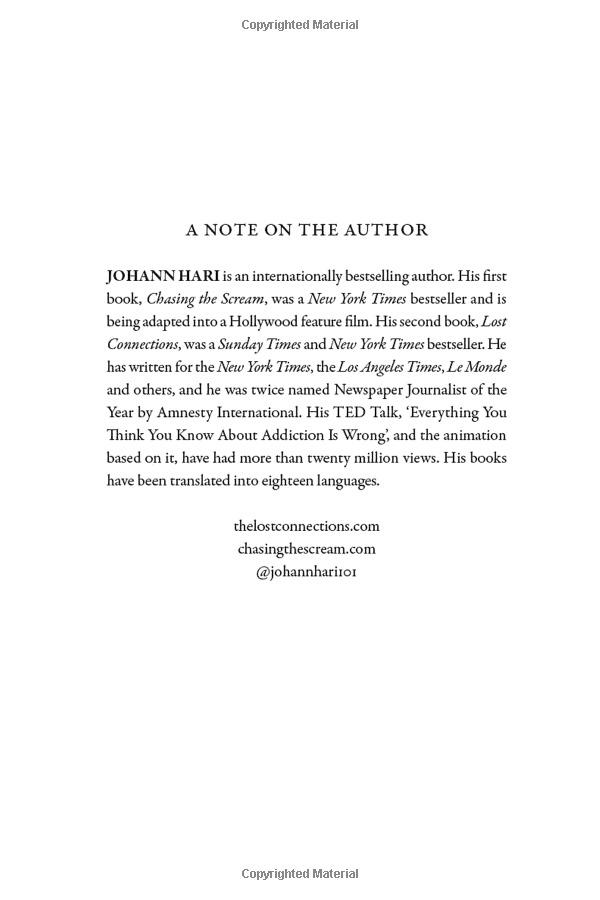 Copyrighted Material

A NOTE ON THE AUTHOR

JOHANN HARI is an internationally bestselling author. His first book, Chasing the Scream, was a New York Times bestseller and is being adapted into a Hollywood feature film. His second book, Lost Connections, was a Sunday Times and New York Times bestseller. He has written for the New York Times, the Los Angeles Times, Le Monde and others, and he was twice named Newspaper Journalist of the Year by Amnesty International. His TED Talk, 'Everything You Think You Know About Addiction Is Wrong', and the animation based on it, have had more than twenty million views. His books have been translated into eighteen languages.

thelostconnections.com
chasingthescream.com
@johannhari101

Copyrighted Material